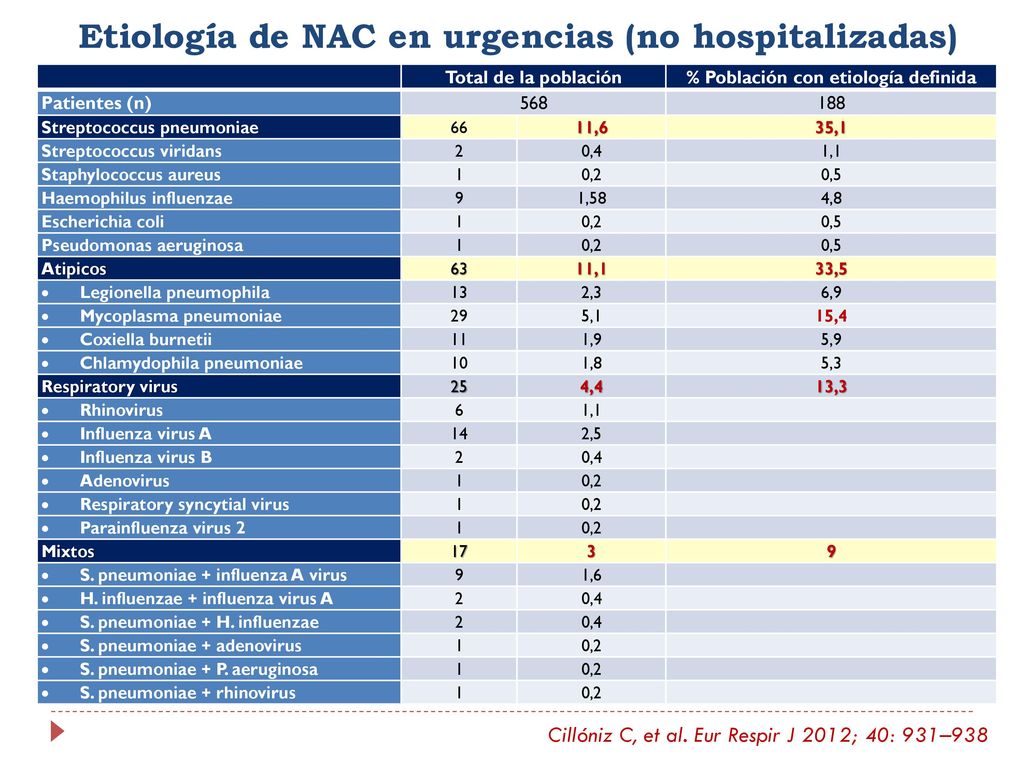 Etiología de NAC en urgencias (no hospitalizadas)

| | Total de la población | | % Población con etiología definida |
|---|---|---|---|
| Patientes (n) | 568 | | 188 |
| Streptococcus pneumoniae | 66 | 11,6 | 35,1 |
| Streptococcus viridans | 2 | 0,4 | 1,1 |
| Staphylococcus aureus | 1 | 0,2 | 0,5 |
| Haemophilus influenzae | 9 | 1,58 | 4,8 |
| Escherichia coli | 1 | 0,2 | 0,5 |
| Pseudomonas aeruginosa | 1 | 0,2 | 0,5 |
| Atipicos | 63 | 11,1 | 33,5 |
| • Legionella pneumophila | 13 | 2,3 | 6,9 |
| • Mycoplasma pneumoniae | 29 | 5,1 | 15,4 |
| • Coxiella burnetii | 11 | 1,9 | 5,9 |
| • Chlamydophila pneumoniae | 10 | 1,8 | 5,3 |
| Respiratory virus | 25 | 4,4 | 13,3 |
| • Rhinovirus | 6 | 1,1 | |
| • Influenza virus A | 14 | 2,5 | |
| • Influenza virus B | 2 | 0,4 | |
| • Adenovirus | 1 | 0,2 | |
| • Respiratory syncytial virus | 1 | 0,2 | |
| • Parainfluenza virus 2 | 1 | 0,2 | |
| Mixtos | 17 | 3 | 9 |
| • S. pneumoniae + influenza A virus | 9 | 1,6 | |
| • H. influenzae + influenza virus A | 2 | 0,4 | |
| • S. pneumoniae + H. influenzae | 2 | 0,4 | |
| • S. pneumoniae + adenovirus | 1 | 0,2 | |
| • S. pneumoniae + P. aeruginosa | 1 | 0,2 | |
| • S. pneumoniae + rhinovirus | 1 | 0,2 | |

Cillóniz C, et al. Eur Respir J 2012; 40: 931–938